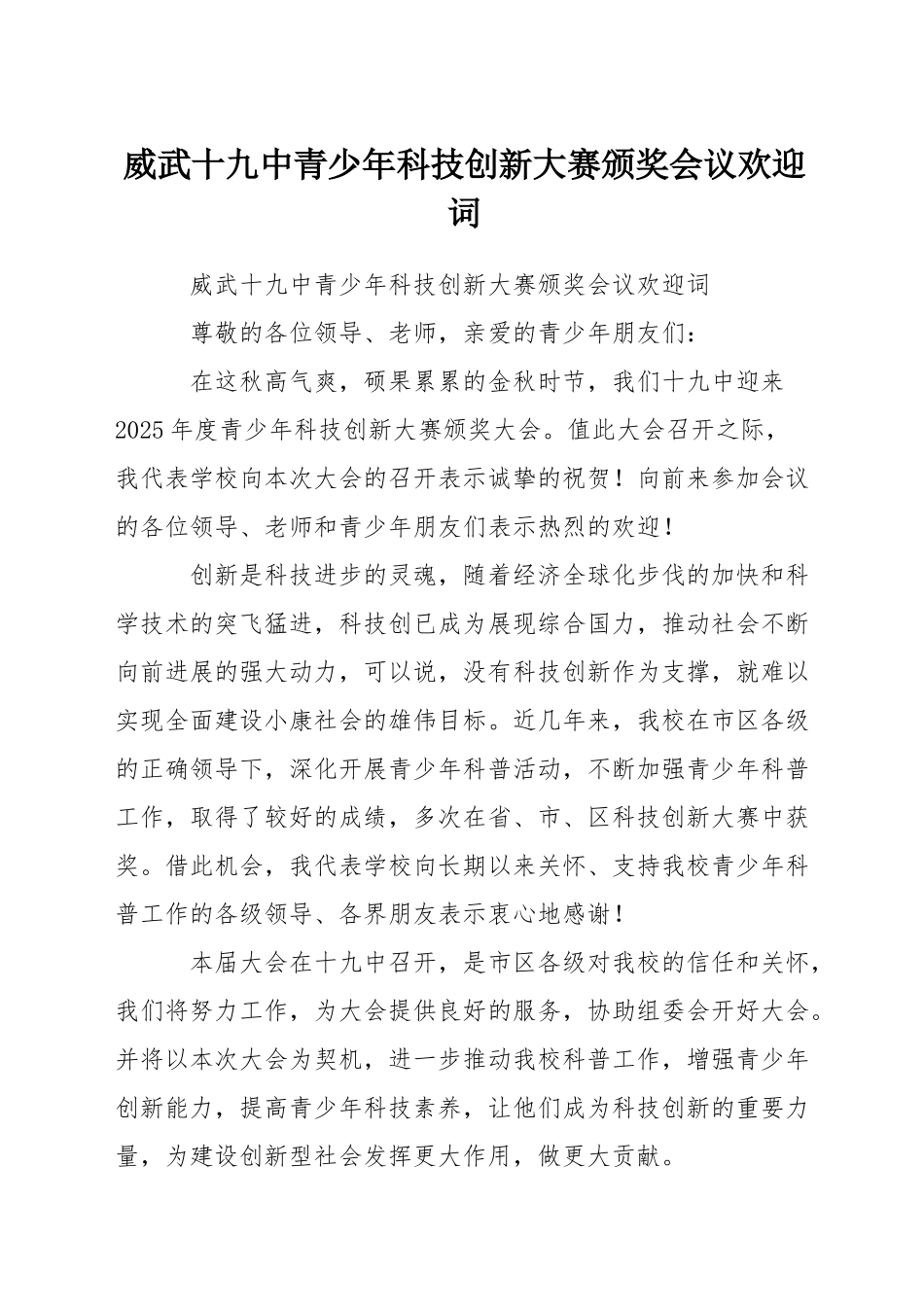 威武十九中青少年科技创新大赛颁奖会议欢迎词

威武十九中青少年科技创新大赛颁奖会议欢迎词

尊敬的各位领导、老师，亲爱的青少年朋友们：

在这秋高气爽，硕果累累的金秋时节，我们十九中迎来2025年度青少年科技创新大赛颁奖大会。值此大会召开之际，我代表学校向本次大会的召开表示诚挚的祝贺！向前来参加会议的各位领导、老师和青少年朋友们表示热烈的欢迎！

创新是科技进步的灵魂，随着经济全球化步伐的加快和科学技术的突飞猛进，科技创已成为展现综合国力，推动社会不断向前进展的强大动力，可以说，没有科技创新作为支撑，就难以实现全面建设小康社会的雄伟目标。近几年来，我校在市区各级的正确领导下，深化开展青少年科普活动，不断加强青少年科普工作，取得了较好的成绩，多次在省、市、区科技创新大赛中获奖。借此机会，我代表学校向长期以来关怀、支持我校青少年科普工作的各级领导、各界朋友表示衷心地感谢！

本届大会在十九中召开，是市区各级对我校的信任和关怀，我们将努力工作，为大会提供良好的服务，协助组委会开好大会。并将以本次大会为契机，进一步推动我校科普工作，增强青少年创新能力，提高青少年科技素养，让他们成为科技创新的重要力量，为建设创新型社会发挥更大作用，做更大贡献。